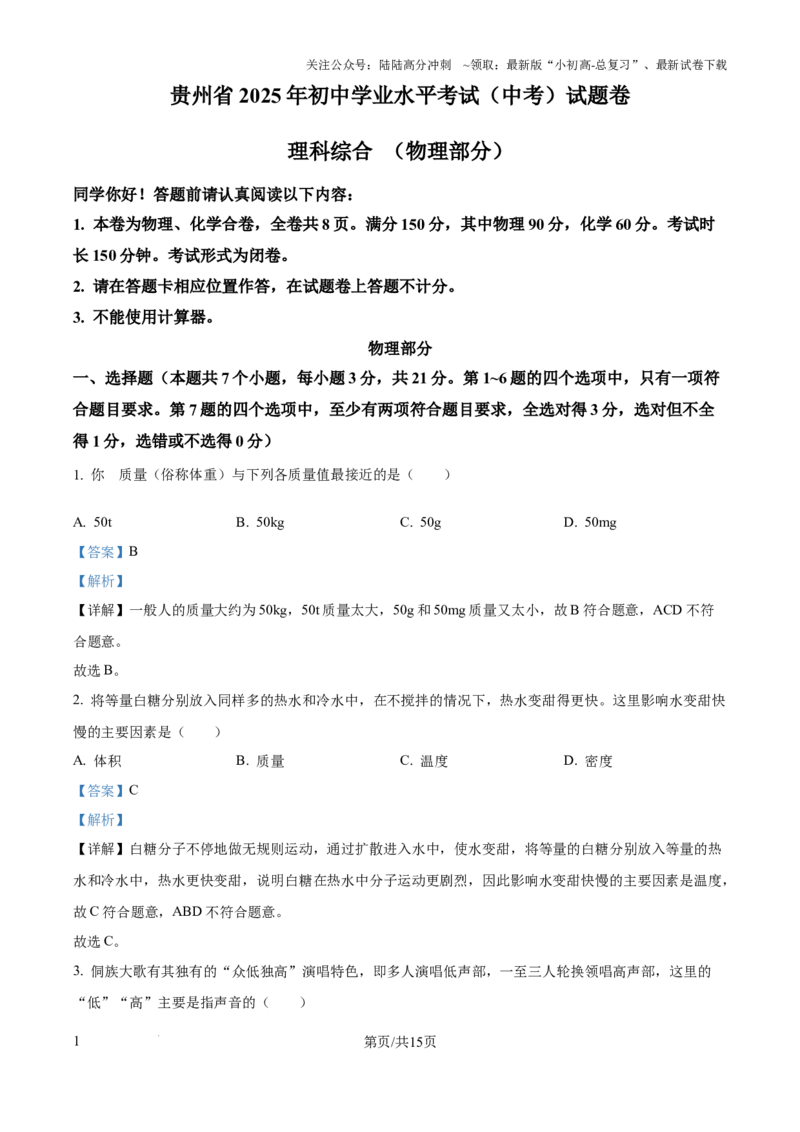 关注公众号：陆陆高分冲刺 ~领取：最新版“小初高-总复习”、最新试卷下载

贵州省2025年初中学业水平考试（中考）试题卷

理科综合 （物理部分）

同学你好！答题前请认真阅读以下内容：

1. 本卷为物理、化学合卷，全卷共8页。满分150分，其中物理90分，化学60分。考试时长150分钟。考试形式为闭卷。

2. 请在答题卡相应位置作答，在试题卷上答题不计分。

3. 不能使用计算器。

物理部分

一、选择题（本题共7个小题，每小题3分，共21分。第1~6题的四个选项中，只有一项符合题目要求。第7题的四个选项中，至少有两项符合题目要求，全选对得3分，选对但不全得1分，选错或不选得0分）

1. 你 质量（俗称体重）与下列各质量值最接近的是（　　）

A. 50t B. 50kg C. 50g D. 50mg

【答案】B

【解析】

【详解】一般人的质量大约为50kg，50t质量太大，50g和50mg质量又太小，故B符合题意，ACD不符合题意。

故选B。

2. 将等量白糖分别放入同样多的热水和冷水中，在不搅拌的情况下，热水变甜得更快。这里影响水变甜快慢的主要因素是（　　）

A. 体积 B. 质量 C. 温度 D. 密度

【答案】C

【解析】

【详解】白糖分子不停地做无规则运动，通过扩散进入水中，使水变甜，将等量的白糖分别放入等量的热水和冷水中，热水更快变甜，说明白糖在热水中分子运动更剧烈，因此影响水变甜快慢的主要因素是温度，故C符合题意，ABD不符合题意。

故选C。

3. 侗族大歌有其独有的“众低独高”演唱特色，即多人演唱低声部，一至三人轮换领唱高声部，这里的“低”“高”主要是指声音的（　　）

1 第页/共15页